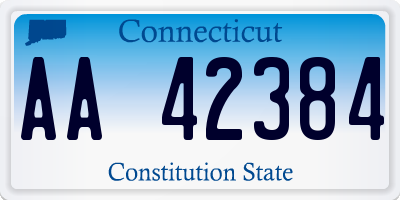 Connecticut

AA 42384

Constitution State